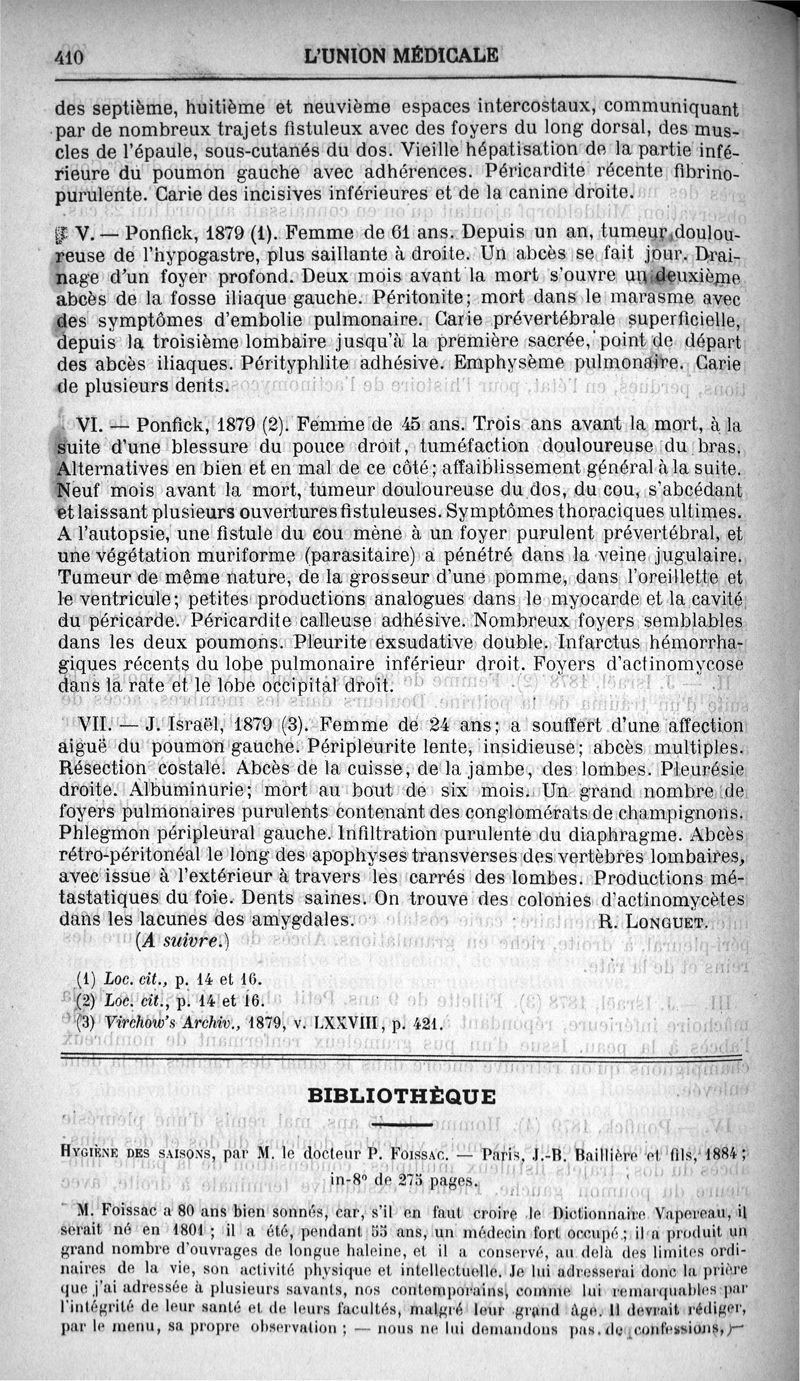 410 L'UNION MÉDICALE

des septième, huitième et neuvième espaces intercostaux, communiquant par de nombreux trajets fistuleux avec des foyers du long dorsal, des muscles de l'épaule, sous-cutanés du dos. Vieille hépatisation de la partie inférieure du poumon gauche avec adhérences. Péricardite récente fibrino-purulente. Carie des incisives inférieures et de la canine droite.

V. — Ponfick, 1879 (1). Femme de 61 ans. Depuis un an, tumeur douloureuse de l'hypogastre, plus saillante à droite. Un abcès se fait jour. Drainage d'un foyer profond. Deux mois avant la mort s'ouvre un deuxième abcès de la fosse iliaque gauche. Péritonite; mort dans le marasme avec des symptômes d'embolie pulmonaire. Carie prévertébrale superficielle, depuis la troisième lombaire jusqu'à la première sacrée, point de départ des abcès iliaques. Pérityphlite adhésive. Emphysème pulmonaire. Carie de plusieurs dents.

VI. — Ponfick, 1879 (2). Femme de 45 ans. Trois ans avant la mort, à la suite d'une blessure du pouce droit, tuméfaction douloureuse du bras. Alternatives en bien et en mal de ce côté; affaiblissement général à la suite. Neuf mois avant la mort, tumeur douloureuse du dos, du cou, s'abcédant et laissant plusieurs ouvertures fistuleuses. Symptômes thoraciques ultimes. A l'autopsie, une fistule du cou mène à un foyer purulent prévertébral, et une végétation muriforme (parasitaire) a pénétré dans la veine jugulaire. Tumeur de même nature, de la grosseur d'une pomme, dans l'oreillette et le ventricule; petites productions analogues dans le myocarde et la cavité du péricarde. Péricardite calleuse adhésive. Nombreux foyers semblables dans les deux poumons. Pleurite exsudative double. Infarctus hémorrhagiques récents du lobe pulmonaire inférieur droit. Foyers d'actinomycose dans la rate et le lobe occipital droit.

VII. — J. Israël, 1879 (3). Femme de 24 ans; a souffert d'une affection aiguë du poumon gauche. Péripleurite lente, insidieuse; abcès multiples. Résection costale. Abcès de la cuisse, de la jambe, des lombes. Pleurésie droite. Albuminurie; mort au bout de six mois. Un grand nombre de foyers pulmonaires purulents contenant des conglomérats de champignons. Phlegmon péripleural gauche. Infiltration purulente du diaphragme. Abcès rétro-péritonéal le long des apophyses transverses des vertèbres lombaires, avec issue à l'extérieur à travers les carrés des lombes. Productions métastatiques du foie. Dents saines. On trouve des colonies d'actinomycètes dans les lacunes des amygdales. R. Longuet.

(A suivre.)

(1) Loc. cit., p. 14 et 16.
(2) Loc. cit., p. 14 et 16.
(3) Virchow's Archiv., 1879, v. LXXVIII, p. 421.

BIBLIOTHÈQUE

Hygiène des saisons, par M. le docteur P. Foissac. — Paris, J.-B. Baillière et fils, 1884; in-8° de 275 pages.

M. Foissac a 80 ans bien sonnés, car, s'il en faut croire le Dictionnaire Vapereau, il serait né en 1801; il a été, pendant 55 ans, un médecin fort occupé; il a produit un grand nombre d'ouvrages de longue haleine, et il a conservé, au delà des limites ordinaires de la vie, son activité physique et intellectuelle. Je lui adresserai donc la prière que j'ai adressée à plusieurs savants, nos contemporains, comme lui remarquables par l'intégrité de leur santé et de leurs facultés, malgré leur grand âge. Il devrait rédiger, par le menu, sa propre observation; — nous ne lui demandons pas de confessions, —